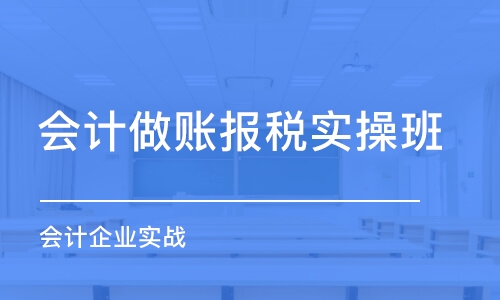 会计做账报税实操班

会计企业实战